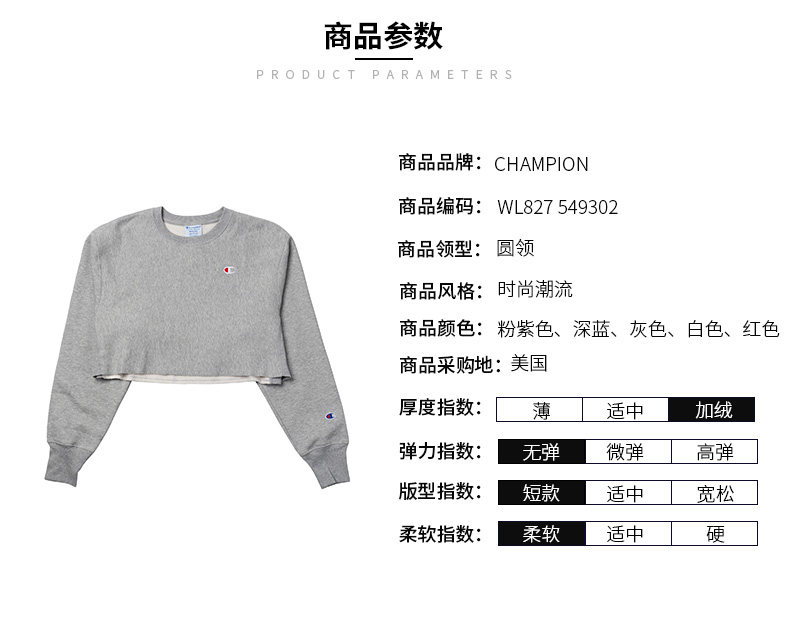 商品参数

PRODUCT PARAMETERS

商品品牌：CHAMPION

商品编码：WL827 549302

商品领型：圆领

商品风格：时尚潮流

商品颜色：粉紫色、深蓝、灰色、白色、红色

商品采购地：美国

厚度指数： 薄 适中 加绒

弹力指数： 无弹 微弹 高弹

版型指数： 短款 适中 宽松

柔软指数： 柔软 适中 硬